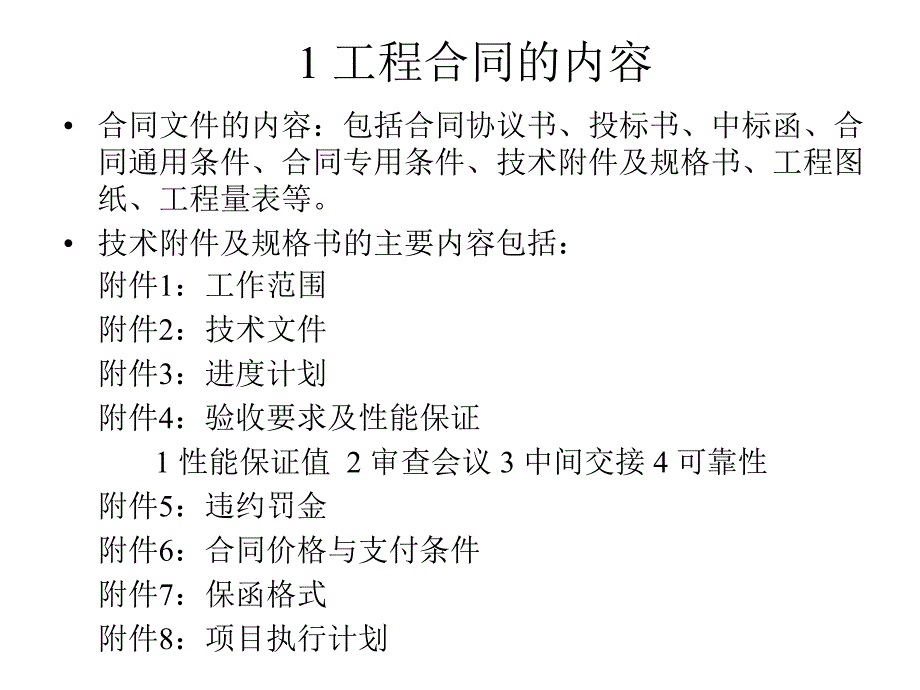 1 工程合同的内容

• 合同文件的内容：包括合同协议书、投标书、中标函、合同通用条件、合同专用条件、技术附件及规格书、工程图纸、工程量表等。

• 技术附件及规格书的主要内容包括：
附件1：工作范围
附件2：技术文件
附件3：进度计划
附件4：验收要求及性能保证
1 性能保证值 2 审查会议 3 中间交接 4 可靠性
附件5：违约罚金
附件6：合同价格与支付条件
附件7：保函格式
附件8：项目执行计划